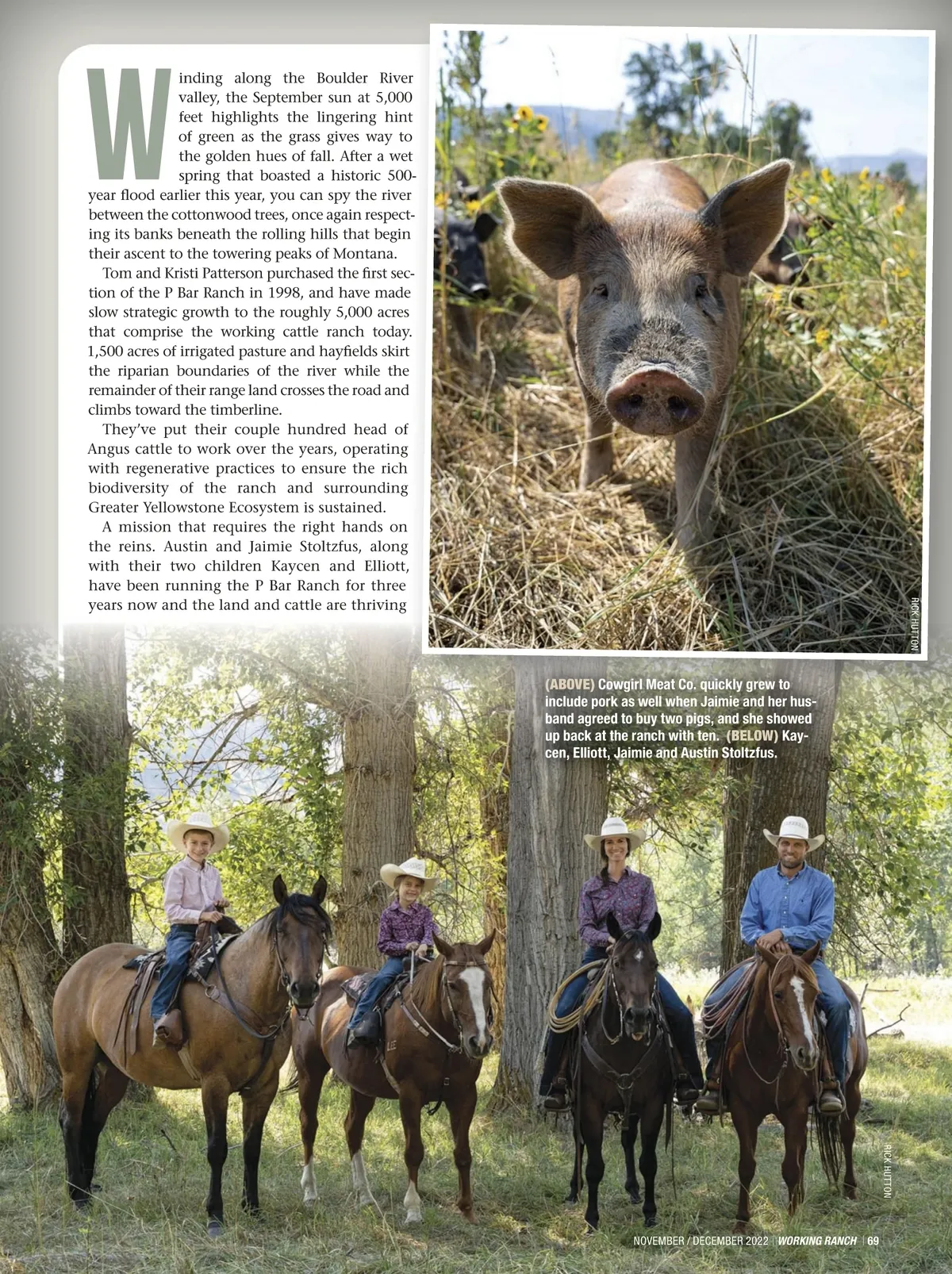 Winding along the Boulder River valley, the September sun at 5,000 feet highlights the lingering hint of green as the grass gives way to the golden hues of fall. After a wet spring that boasted a historic 500-year flood earlier this year, you can spy the river between the cottonwood trees, once again respecting its banks beneath the rolling hills that begin their ascent to the towering peaks of Montana.

Tom and Kristi Patterson purchased the first section of the P Bar Ranch in 1998, and have made slow strategic growth to the roughly 5,000 acres that comprise the working cattle ranch today. 1,500 acres of irrigated pasture and hayfields skirt the riparian boundaries of the river while the remainder of their range land crosses the road and climbs toward the timberline.

They've put their couple hundred head of Angus cattle to work over the years, operating with regenerative practices to ensure the rich biodiversity of the ranch and surrounding Greater Yellowstone Ecosystem is sustained.

A mission that requires the right hands on the reins. Austin and Jaimie Stoltzfus, along with their two children Kaycen and Elliott, have been running the P Bar Ranch for three years now and the land and cattle are thriving

RICK HUTTON

(ABOVE) Cowgirl Meat Co. quickly grew to include pork as well when Jaimie and her husband agreed to buy two pigs, and she showed up back at the ranch with ten. (BELOW) Kaycen, Elliott, Jaimie and Austin Stoltzfus.

RICK HUTTON

NOVEMBER / DECEMBER 2022 | WORKING RANCH | 69